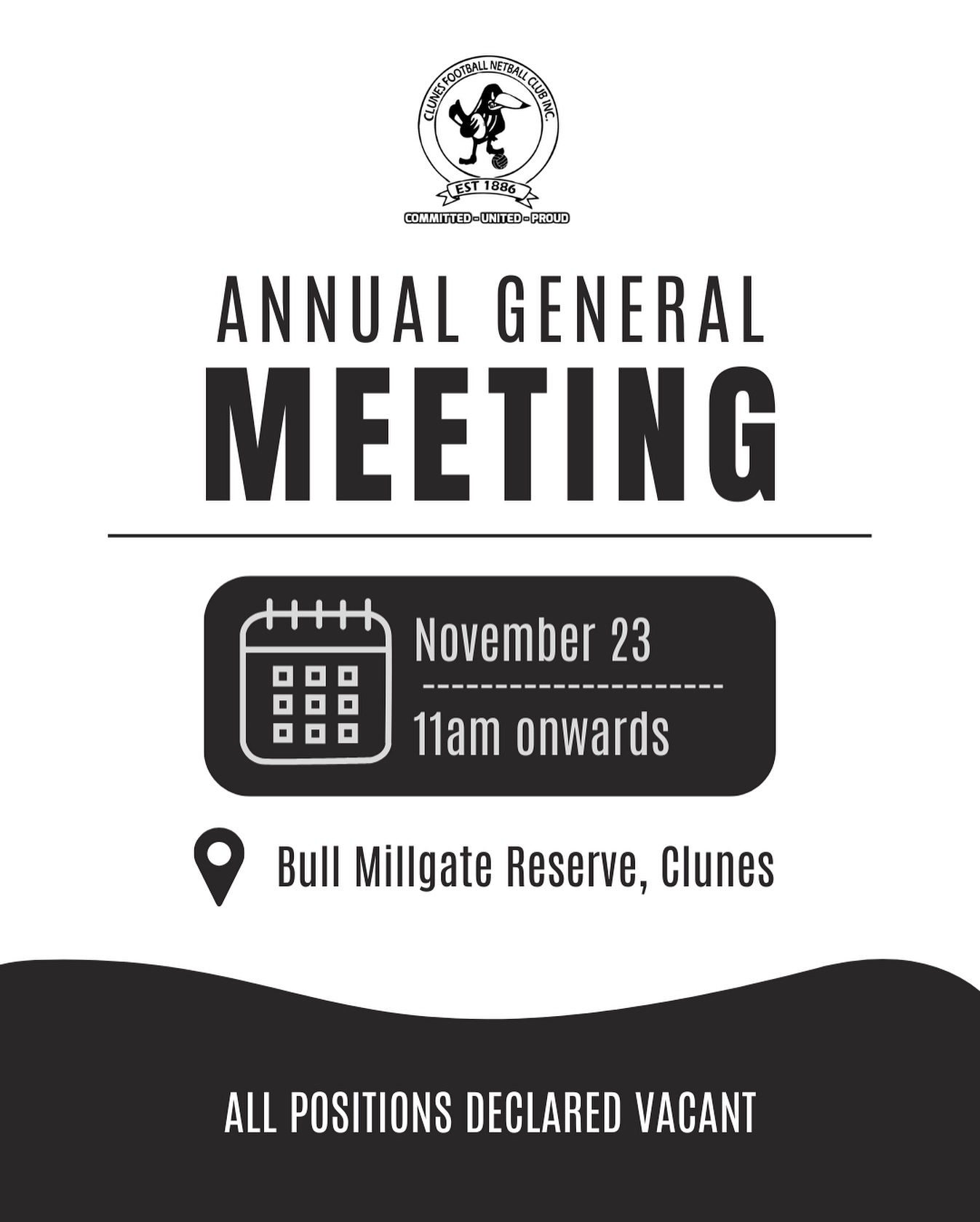 CLUNES FOOTBALL NETBALL CLUB INC.
EST 1886
COMMITTED - UNITED - PROUD

ANNUAL GENERAL
MEETING

November 23
11am onwards

Bull Millgate Reserve, Clunes

ALL POSITIONS DECLARED VACANT